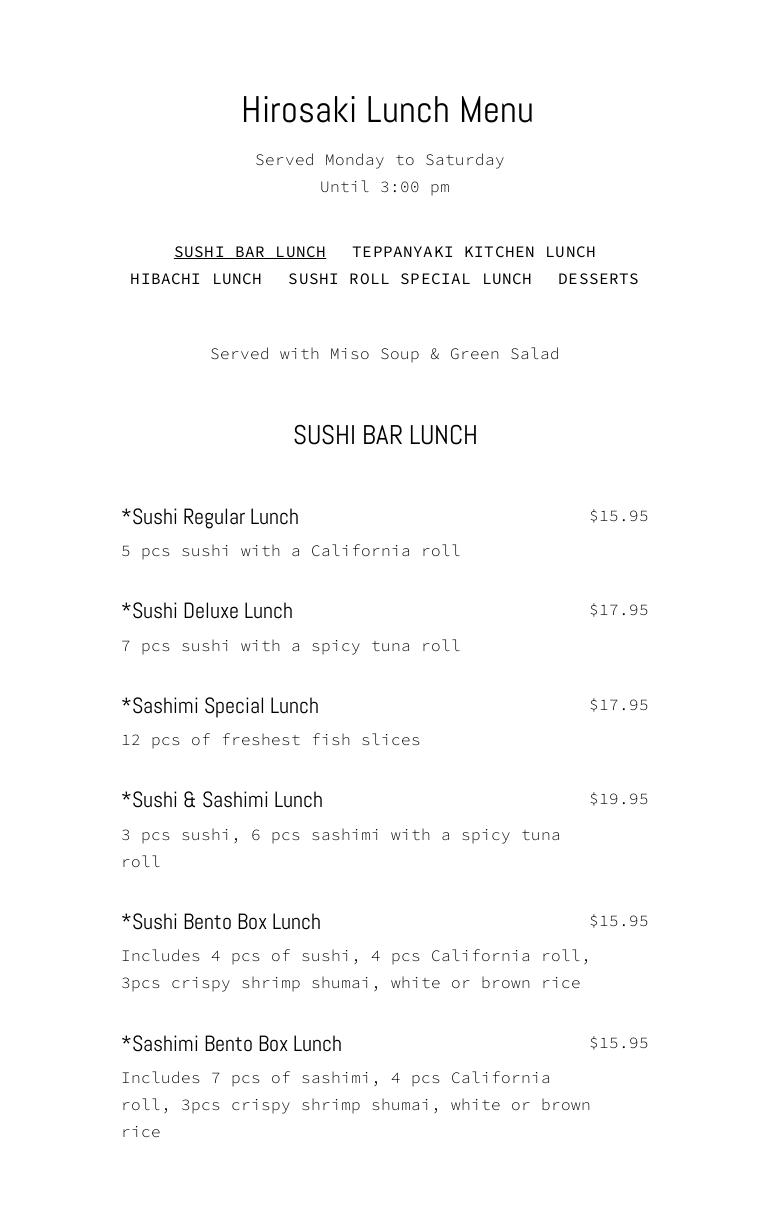 Hirosaki Lunch Menu

Served Monday to Saturday
Until 3:00 pm

SUSHI BAR LUNCH TEPPANYAKI KITCHEN LUNCH
HIBACHI LUNCH SUSHI ROLL SPECIAL LUNCH DESSERTS

Served with Miso Soup & Green Salad

SUSHI BAR LUNCH

*Sushi Regular Lunch $15.95
5 pcs sushi with a California roll

*Sushi Deluxe Lunch $17.95
7 pcs sushi with a spicy tuna roll

*Sashimi Special Lunch $17.95
12 pcs of freshest fish slices

*Sushi & Sashimi Lunch $19.95
3 pcs sushi, 6 pcs sashimi with a spicy tuna roll

*Sushi Bento Box Lunch $15.95
Includes 4 pcs of sushi, 4 pcs California roll, 3pcs crispy shrimp shumai, white or brown rice

*Sashimi Bento Box Lunch $15.95
Includes 7 pcs of sashimi, 4 pcs California roll, 3pcs crispy shrimp shumai, white or brown rice